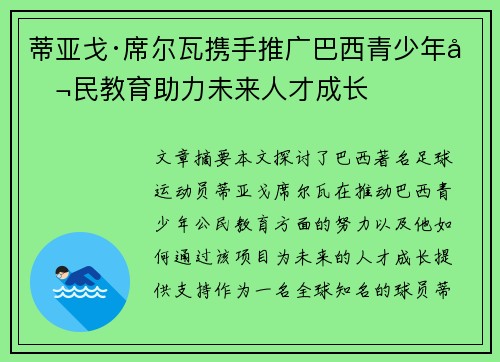 蒂亚戈·席尔瓦携手推广巴西青少年å¬民教育助力未来人才成长

文章摘要本文探讨了巴西著名足球运动员蒂亚戈席尔瓦在推动巴西青少年公民教育方面的努力以及他如何通过该项目为未来的人才成长提供支持作为一名全球知名的球员蒂